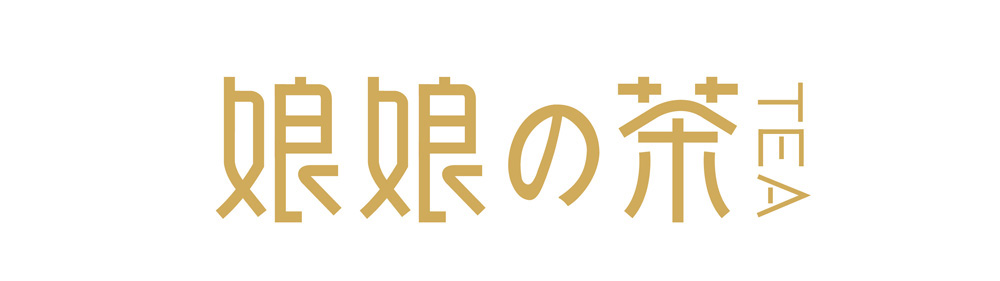 娘娘の茶 TEA